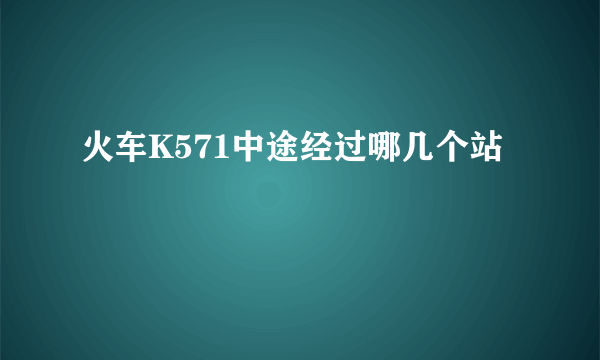 火车K571中途经过哪几个站